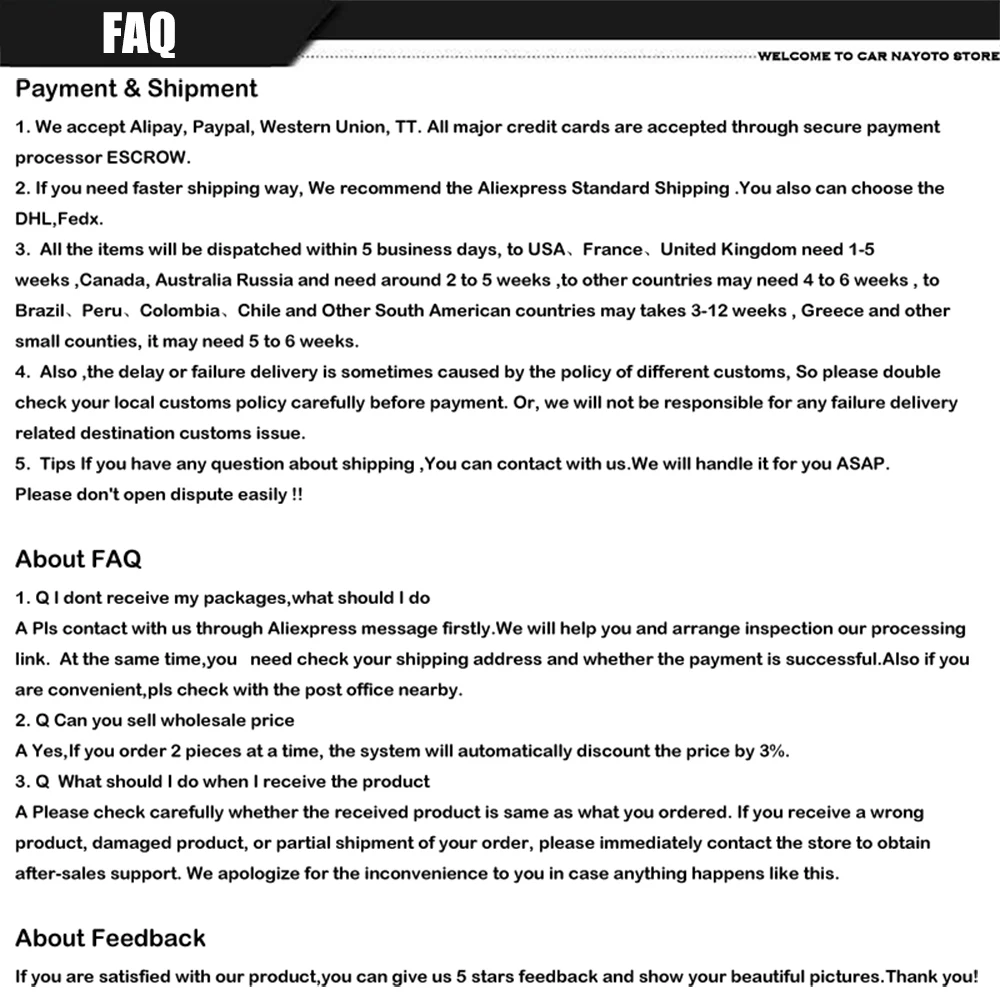 FAQ

WELCOME TO CAR NAYOTO STORE

Payment & Shipment

1. We accept Alipay, Paypal, Western Union, TT. All major credit cards are accepted through secure payment processor ESCROW.
2. If you need faster shipping way, We recommend the Aliexpress Standard Shipping .You also can choose the DHL,Fedx.
3. All the items will be dispatched within 5 business days, to USA、France、United Kingdom need 1-5 weeks ,Canada, Australia Russia and need around 2 to 5 weeks ,to other countries may need 4 to 6 weeks , to Brazil、Peru、Colombia、Chile and Other South American countries may takes 3-12 weeks , Greece and other small counties, it may need 5 to 6 weeks.
4. Also ,the delay or failure delivery is sometimes caused by the policy of different customs, So please double check your local customs policy carefully before payment. Or, we will not be responsible for any failure delivery related destination customs issue.
5. Tips If you have any question about shipping ,You can contact with us.We will handle it for you ASAP. Please don't open dispute easily !!

About FAQ

1. Q I dont receive my packages,what should I do
A Pls contact with us through Aliexpress message firstly.We will help you and arrange inspection our processing link. At the same time,you need check your shipping address and whether the payment is successful.Also if you are convenient,pls check with the post office nearby.
2. Q Can you sell wholesale price
A Yes,If you order 2 pieces at a time, the system will automatically discount the price by 3%.
3. Q What should I do when I receive the product
A Please check carefully whether the received product is same as what you ordered. If you receive a wrong product, damaged product, or partial shipment of your order, please immediately contact the store to obtain after-sales support. We apologize for the inconvenience to you in case anything happens like this.

About Feedback

If you are satisfied with our product,you can give us 5 stars feedback and show your beautiful pictures.Thank you!